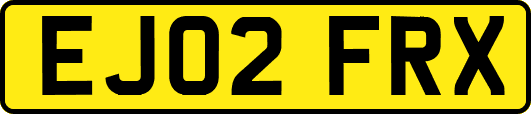 EJ02 FRX